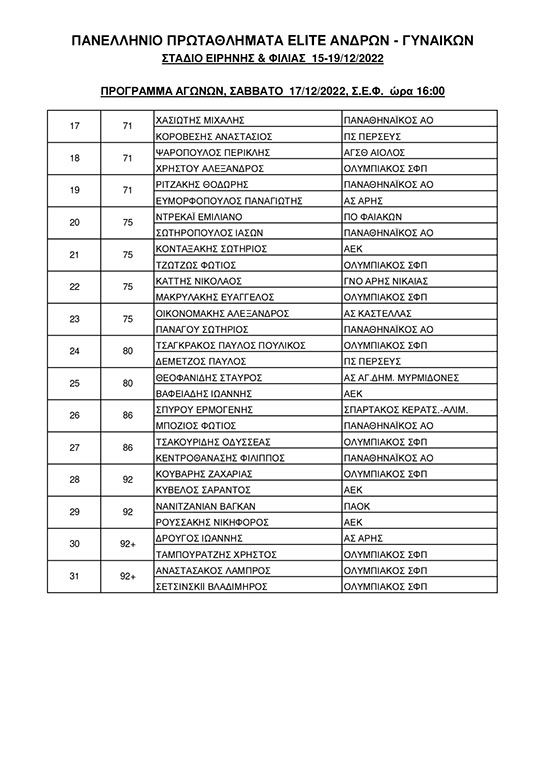 ΠΑΝΕΛΛΗΝΙΟ ΠΡΩΤΑΘΛΗΜΑΤΑ ELITE ΑΝΔΡΩΝ - ΓΥΝΑΙΚΩΝ
ΣΤΑΔΙΟ ΕΙΡΗΝΗΣ & ΦΙΛΙΑΣ 15-19/12/2022

ΠΡΟΓΡΑΜΜΑ ΑΓΩΝΩΝ, ΣΑΒΒΑΤΟ 17/12/2022, Σ.Ε.Φ. ώρα 16:00

| | | | |
|---|---|---|---|
| 17 | 71 | ΧΑΣΙΩΤΗΣ ΜΙΧΑΛΗΣ | ΠΑΝΑΘΗΝΑΪΚΟΣ ΑΟ |
| | | ΚΟΡΟΒΕΣΗΣ ΑΝΑΣΤΑΣΙΟΣ | ΠΣ ΠΕΡΣΕΥΣ |
| 18 | 71 | ΨΑΡΟΠΟΥΛΟΣ ΠΕΡΙΚΛΗΣ | ΑΓΣΘ ΑΙΟΛΟΣ |
| | | ΧΡΗΣΤΟΥ ΑΛΕΞΑΝΔΡΟΣ | ΟΛΥΜΠΙΑΚΟΣ ΣΦΠ |
| 19 | 71 | ΡΙΤΖΑΚΗΣ ΘΟΔΩΡΗΣ | ΠΑΝΑΘΗΝΑΪΚΟΣ ΑΟ |
| | | ΕΥΜΟΡΦΟΠΟΥΛΟΣ ΠΑΝΑΓΙΩΤΗΣ | ΑΣ ΑΡΗΣ |
| 20 | 75 | ΝΤΡΕΚΑΪ ΕΜΙΛΙΑΝΟ | ΠΟ ΦΑΙΑΚΩΝ |
| | | ΣΩΤΗΡΟΠΟΥΛΟΣ ΙΑΣΩΝ | ΠΑΝΑΘΗΝΑΪΚΟΣ ΑΟ |
| 21 | 75 | ΚΟΝΤΑΞΑΚΗΣ ΣΩΤΗΡΙΟΣ | ΑΕΚ |
| | | ΤΖΩΤΖΟΣ ΦΩΤΙΟΣ | ΟΛΥΜΠΙΑΚΟΣ ΣΦΠ |
| 22 | 75 | ΚΑΤΤΗΣ ΝΙΚΟΛΑΟΣ | ΓΝΟ ΑΡΗΣ ΝΙΚΑΙΑΣ |
| | | ΜΑΚΡΥΛΑΚΗΣ ΕΥΑΓΓΕΛΟΣ | ΟΛΥΜΠΙΑΚΟΣ ΣΦΠ |
| 23 | 75 | ΟΙΚΟΝΟΜΑΚΗΣ ΑΛΕΞΑΝΔΡΟΣ | ΑΣ ΚΑΣΤΕΛΛΑΣ |
| | | ΠΑΝΑΓΟΥ ΣΩΤΗΡΙΟΣ | ΠΑΝΑΘΗΝΑΪΚΟΣ ΑΟ |
| 24 | 80 | ΤΣΑΓΚΡΑΚΟΣ ΠΑΥΛΟΣ ΠΟΥΛΙΚΟΣ | ΟΛΥΜΠΙΑΚΟΣ ΣΦΠ |
| | | ΔΕΜΕΤΖΟΣ ΠΑΥΛΟΣ | ΠΣ ΠΕΡΣΕΥΣ |
| 25 | 80 | ΘΕΟΦΑΝΙΔΗΣ ΣΤΑΥΡΟΣ | ΑΣ ΑΓ.ΔΗΜ. ΜΥΡΜΙΔΟΝΕΣ |
| | | ΒΑΦΕΙΑΔΗΣ ΙΩΑΝΝΗΣ | ΑΕΚ |
| 26 | 86 | ΣΠΥΡΟΥ ΕΡΜΟΓΕΝΗΣ | ΣΠΑΡΤΑΚΟΣ ΚΕΡΑΤΣ.-ΑΛΙΜ. |
| | | ΜΠΟΖΙΟΣ ΦΩΤΙΟΣ | ΠΑΝΑΘΗΝΑΪΚΟΣ ΑΟ |
| 27 | 86 | ΤΣΑΚΟΥΡΙΔΗΣ ΟΔΥΣΣΕΑΣ | ΟΛΥΜΠΙΑΚΟΣ ΣΦΠ |
| | | ΚΕΝΤΡΟΘΑΝΑΣΗΣ ΦΙΛΙΠΠΟΣ | ΠΑΝΑΘΗΝΑΪΚΟΣ ΑΟ |
| 28 | 92 | ΚΟΥΒΑΡΗΣ ΖΑΧΑΡΙΑΣ | ΟΛΥΜΠΙΑΚΟΣ ΣΦΠ |
| | | ΚΥΒΕΛΟΣ ΣΑΡΑΝΤΟΣ | ΑΕΚ |
| 29 | 92 | ΝΑΝΙΤΖΑΝΙΑΝ ΒΑΓΚΑΝ | ΠΑΟΚ |
| | | ΡΟΥΣΣΑΚΗΣ ΝΙΚΗΦΟΡΟΣ | ΑΕΚ |
| 30 | 92+ | ΔΡΟΥΓΟΣ ΙΩΑΝΝΗΣ | ΑΣ ΑΡΗΣ |
| | | ΤΑΜΠΟΥΡΑΤΖΗΣ ΧΡΗΣΤΟΣ | ΟΛΥΜΠΙΑΚΟΣ ΣΦΠ |
| 31 | 92+ | ΑΝΑΣΤΑΣΑΚΟΣ ΛΑΜΠΡΟΣ | ΟΛΥΜΠΙΑΚΟΣ ΣΦΠ |
| | | ΣΕΤΣΙΝΣΚΙΙ ΒΛΑΔΙΜΗΡΟΣ | ΟΛΥΜΠΙΑΚΟΣ ΣΦΠ |